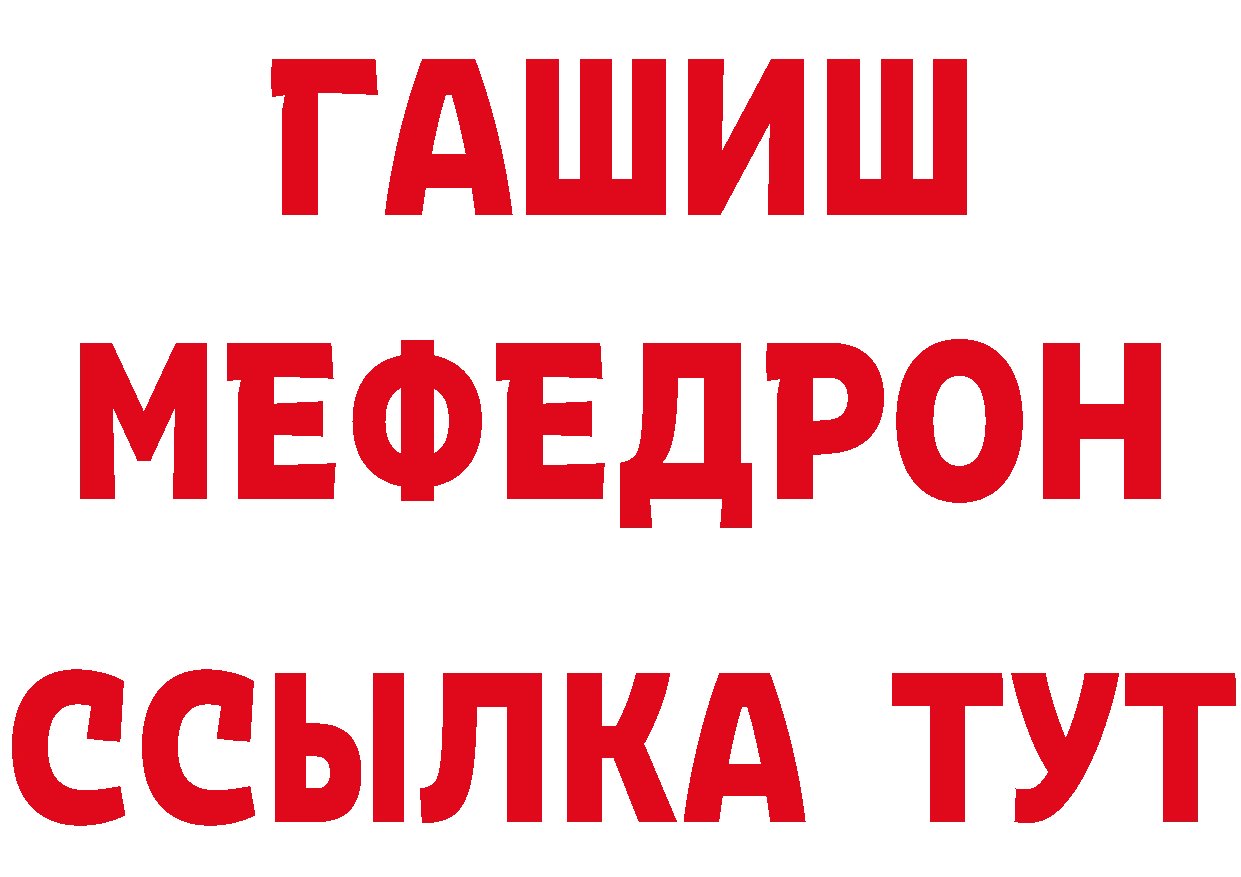 ГАШИШ
МЕФЕДРОН
ССЫЛКА ТУТ